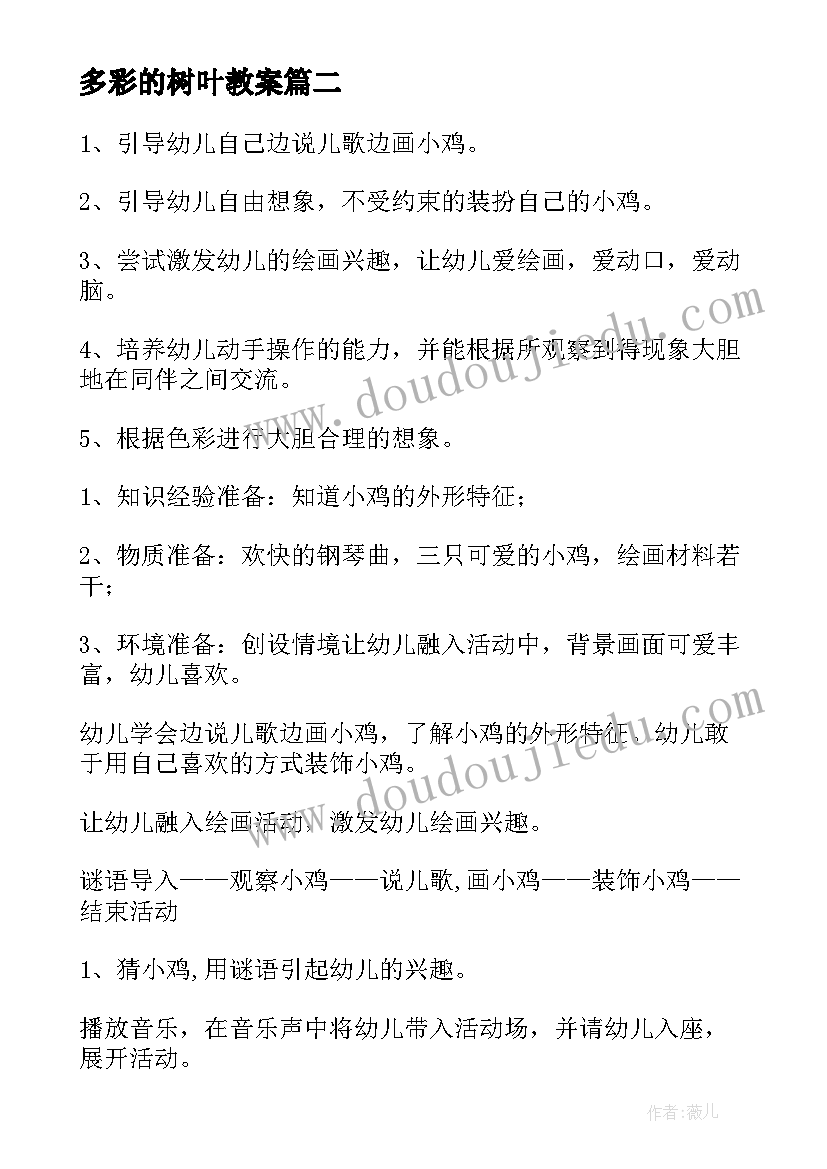 多彩的树叶教案篇二

1、引导幼儿自己边说儿歌边画小鸡。

2、引导幼儿自由想象，不受约束的装扮自己的小鸡。

3、尝试激发幼儿的绘画兴趣，让幼儿爱绘画，爱动口，爱动脑。

4、培养幼儿动手操作的能力，并能根据所观察到得现象大胆地在同伴之间交流。

5、根据色彩进行大胆合理的想象。

1、知识经验准备：知道小鸡的外形特征；

2、物质准备：欢快的钢琴曲，三只可爱的小鸡，绘画材料若干；

3、环境准备：创设情境让幼儿融入活动中，背景画面可爱丰富，幼儿喜欢。

幼儿学会边说儿歌边画小鸡，了解小鸡的外形特征、幼儿敢于用自己喜欢的方式装饰小鸡。

让幼儿融入绘画活动，激发幼儿绘画兴趣。

谜语导入——观察小鸡——说儿歌,画小鸡——装饰小鸡——结束活动

1、猜小鸡,用谜语引起幼儿的兴趣。

播放音乐，在音乐声中将幼儿带入活动场，并请幼儿入座，展开活动。

www.doudoujiedu.com

www.doudoujiedu.com

作者:薇儿